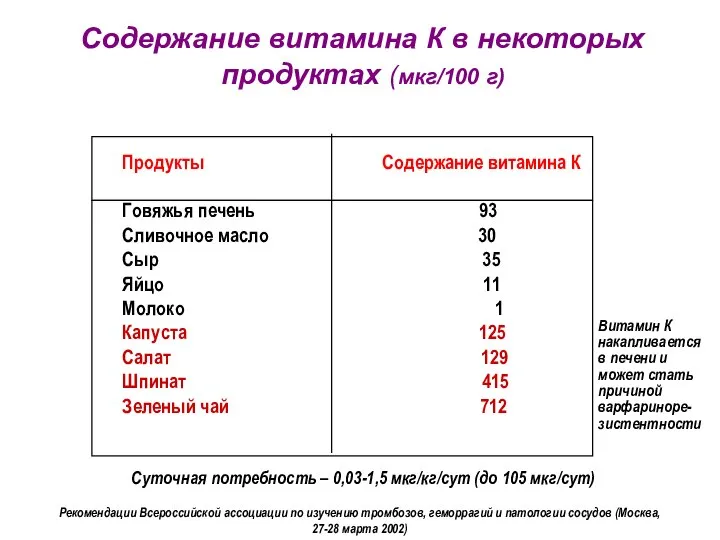 Содержание витамина К в некоторых продуктах (мкг/100 г)

| Продукты | Содержание витамина К |
|---|---|
| Говяжья печень | 93 |
| Сливочное масло | 30 |
| Сыр | 35 |
| Яйцо | 11 |
| Молоко | 1 |
| Капуста | 125 |
| Салат | 129 |
| Шпинат | 415 |
| Зеленый чай | 712 |

Витамин К накапливается в печени и может стать причиной варфаринорезистентности

Суточная потребность – 0,03-1,5 мкг/кг/сут (до 105 мкг/сут)

Рекомендации Всероссийской ассоциации по изучению тромбозов, геморрагий и патологии сосудов (Москва, 27-28 марта 2002)